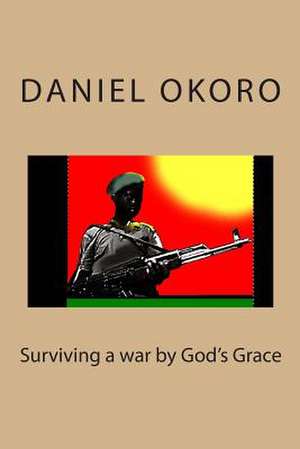 DANIEL OKORO

Surviving a war by God's Grace